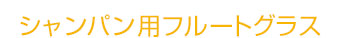 シャンパン用フルートグラス